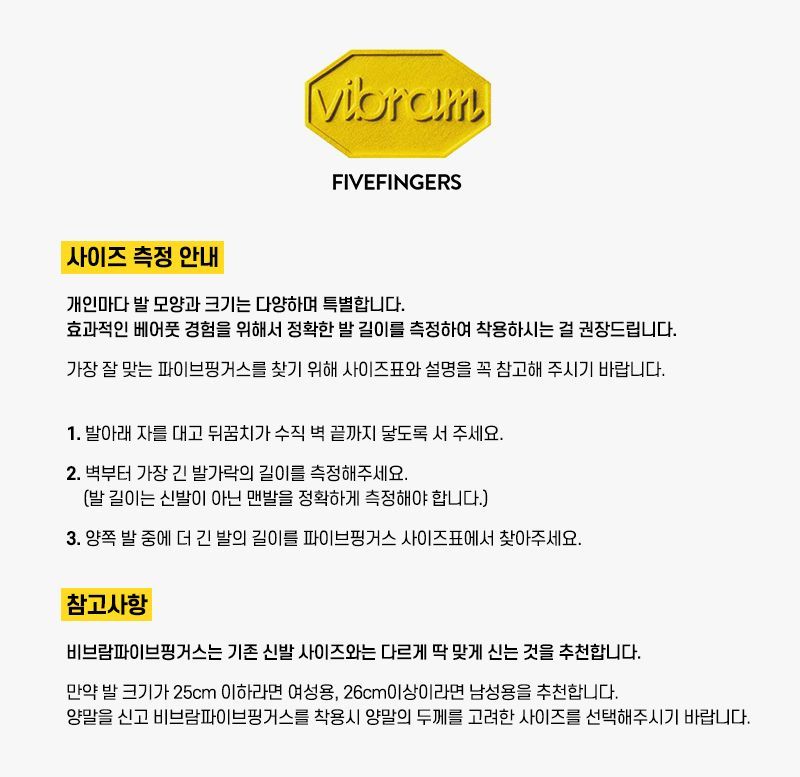 vibram

FIVEFINGERS

사이즈 측정 안내

개인마다 발 모양과 크기는 다양하며 특별합니다.
효과적인 베어풋 경험을 위해서 정확한 발 길이를 측정하여 착용하시는 걸 권장드립니다.

가장 잘 맞는 파이브핑거스를 찾기 위해 사이즈표와 설명을 꼭 참고해 주시기 바랍니다.

1. 발아래 자를 대고 뒤꿈치가 수직 벽 끝까지 닿도록 서 주세요.

2. 벽부터 가장 긴 발가락의 길이를 측정해주세요.
(발 길이는 신발이 아닌 맨발을 정확하게 측정해야 합니다.)

3. 양쪽 발 중에 더 긴 발의 길이를 파이브핑거스 사이즈표에서 찾아주세요.

참고사항

비브람파이브핑거스는 기존 신발 사이즈와는 다르게 딱 맞게 신는 것을 추천합니다.

만약 발 크기가 25cm 이하라면 여성용, 26cm이상이라면 남성용을 추천합니다.
양말을 신고 비브람파이브핑거스를 착용시 양말의 두께를 고려한 사이즈를 선택해주시기 바랍니다.